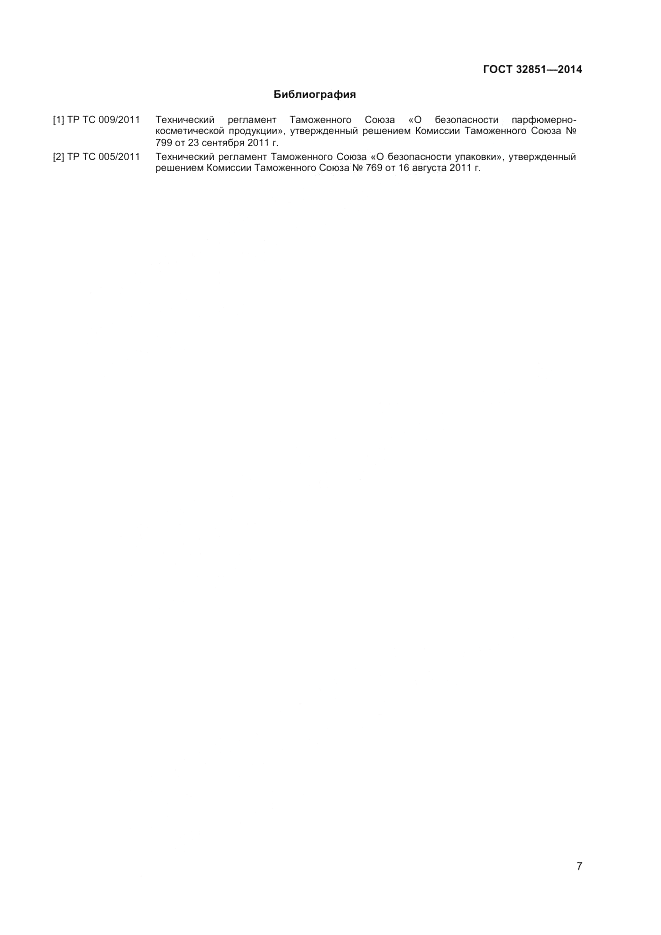 ГОСТ 32851—2014

Библиография

[1] ТР ТС 009/2011 Технический регламент Таможенного Союза «О безопасности парфюмерно-косметической продукции», утвержденный решением Комиссии Таможенного Союза № 799 от 23 сентября 2011 г.

[2] ТР ТС 005/2011 Технический регламент Таможенного Союза «О безопасности упаковки», утвержденный решением Комиссии Таможенного Союза № 769 от 16 августа 2011 г.

7